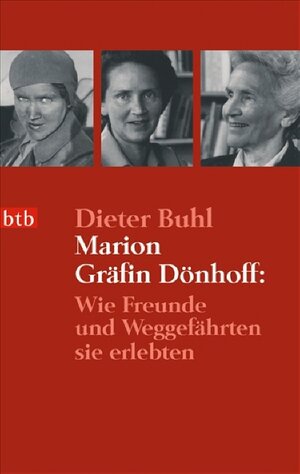 btb

Dieter Buhl
Marion Gräfin Dönhoff:
Wie Freunde und Weggefährten sie erlebten